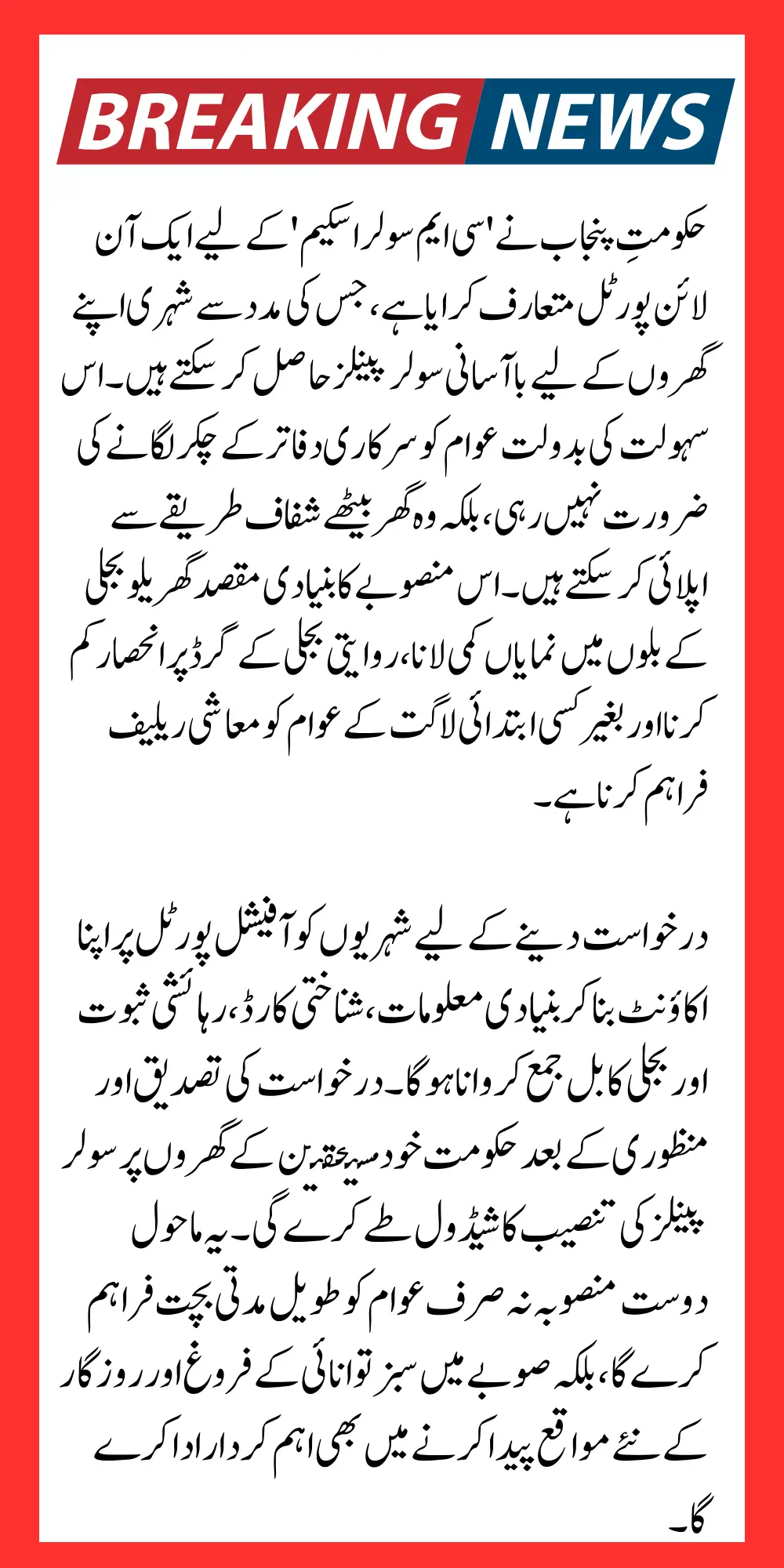 BREAKING NEWS

حکومتِ پنجاب نے 'سی ایم سولر اسکیم' کے لیے ایک آن لائن پورٹل متعارف کرایا ہے، جس کی مدد سے شہری اپنے گھروں کے لیے باآسانی سولر پینلز حاصل کر سکتے ہیں۔ اس سہولت کی بدولت عوام کو سرکاری دفاتر کے چکر لگانے کی ضرورت نہیں رہی، بلکہ وہ گھر بیٹھے شفاف طریقے سے اپلائی کر سکتے ہیں۔ اس منصوبے کا بنیادی مقصد گھریلو بجلی کے بلوں میں نمایاں کمی لانا، روایتی بجلی کے گرڈ پر انحصار کم کرنا اور بغیر کسی ابتدائی لاگت کے عوام کو معاشی ریلیف فراہم کرنا ہے۔

درخواست دینے کے لیے شہریوں کو آفیشل پورٹل پر اپنا اکاؤنٹ بنا کر بنیادی معلومات، شناختی کارڈ، رہائشی ثبوت اور بجلی کا بل جمع کروانا ہوگا۔ درخواست کی تصدیق اور منظوری کے بعد حکومت خود مستحقین کے گھروں پر سولر پینلز کی تنصیب کا شیڈول طے کرے گی۔ یہ ماحول دوست منصوبہ نہ صرف عوام کو طویل مدتی بچت فراہم کرے گا، بلکہ صوبے میں سبز توانائی کے فروغ اور روزگار کے نئے مواقع پیدا کرنے میں بھی اہم کردار ادا کرے گا۔